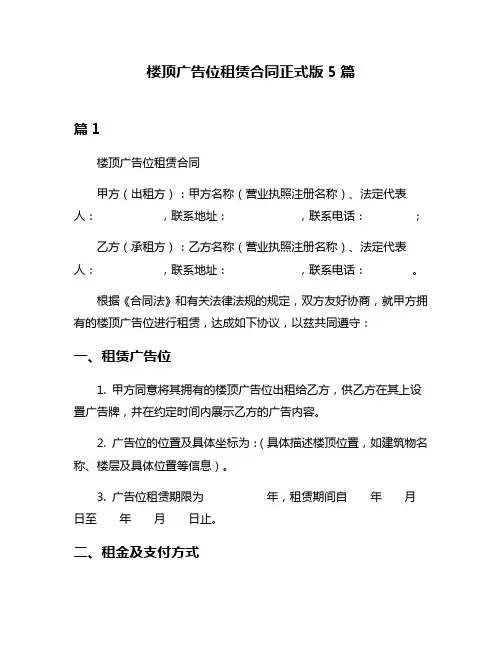 楼顶广告位租赁合同正式版 5 篇

篇 1

楼顶广告位租赁合同

甲方（出租方）：甲方名称（营业执照注册名称）、法定代表人：　　　　，联系地址：　　　　，联系电话：　　　　；

乙方（承租方）：乙方名称（营业执照注册名称）、法定代表人：　　　　，联系地址：　　　　，联系电话：　　　　。

根据《合同法》和有关法律法规的规定，双方友好协商，就甲方拥有的楼顶广告位进行租赁，达成如下协议，以兹共同遵守：

一、租赁广告位

1. 甲方同意将其拥有的楼顶广告位出租给乙方，供乙方在其上设置广告牌，并在约定时间内展示乙方的广告内容。

2. 广告位的位置及具体坐标为：(具体描述楼顶位置，如建筑物名称、楼层及具体位置等信息)。

3. 广告位租赁期限为　　　　年，租赁期间自　　年　　月　　日至　　年　　月　　日止。

二、租金及支付方式